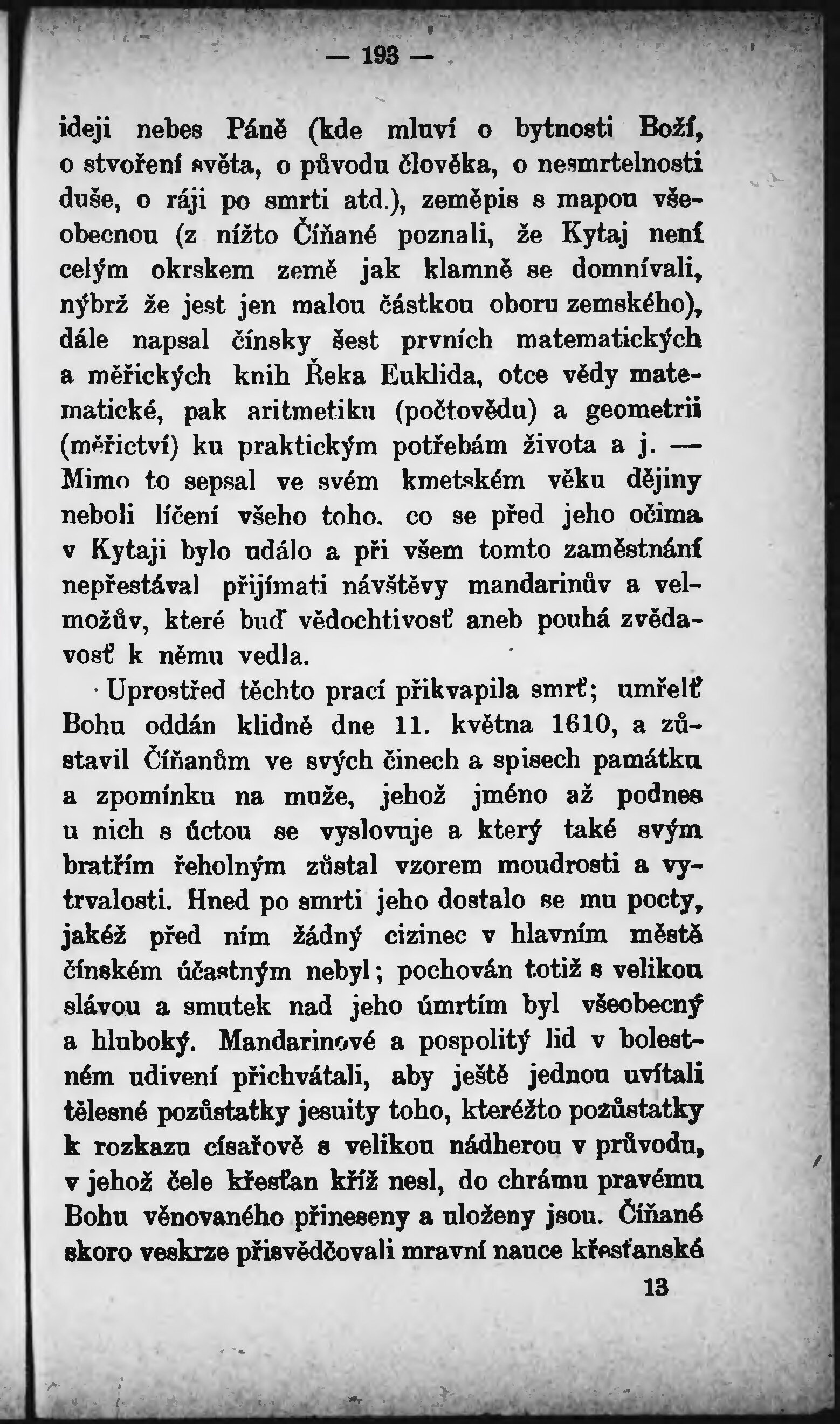 — 193 —

ideji nebes Páně (kde mluví o bytnosti Boží, o stvoření světa, o původu člověka, o nesmrtelnosti duše, o ráji po smrti atd.), zeměpis s mapou všeobecnou (z nížto Číňané poznali, že Kytaj není celým okrskem země jak klamně se domnívali, nýbrž že jest jen malou částkou oboru zemského), dále napsal čínsky šest prvních matematických a měřických knih Řeka Euklida, otce vědy matematické, pak aritmetiku (počtovědu) a geometrii (měřictví) ku praktickým potřebám života a j. — Mimo to sepsal ve svém kmetském věku dějiny neboli líčení všeho toho, co se před jeho očima v Kytaji bylo událo a při všem tomto zaměstnání nepřestával přijímati návštěvy mandarinův a velmožův, které buď vědochtivosť aneb pouhá zvědavosť k němu vedla.

Uprostřed těchto prací přikvapila smrť; umřelť Bohu oddán klidně dne 11. května 1610, a zůstavil Číňanům ve svých činech a spisech památku a zpomínku na muže, jehož jméno až podnes u nich s úctou se vyslovuje a který také svým bratřím řeholným zůstal vzorem moudrosti a vytrvalosti. Hned po smrti jeho dostalo se mu pocty, jakéž před ním žádný cizinec v hlavním městě čínském účastným nebyl; pochován totiž s velikou slávou a smutek nad jeho úmrtím byl všeobecný a hluboký. Mandarinové a pospolitý lid v bolestném udivení přichvátali, aby ještě jednou uvítali tělesné pozůstatky jesuity toho, kteréžto pozůstatky k rozkazu císařově s velikou nádherou v průvodu, v jehož čele křesťan kříž nesl, do chrámu pravému Bohu věnovaného přineseny a uloženy jsou. Číňané skoro veskrze přisvědčovali mravní nauce křesťanské

13